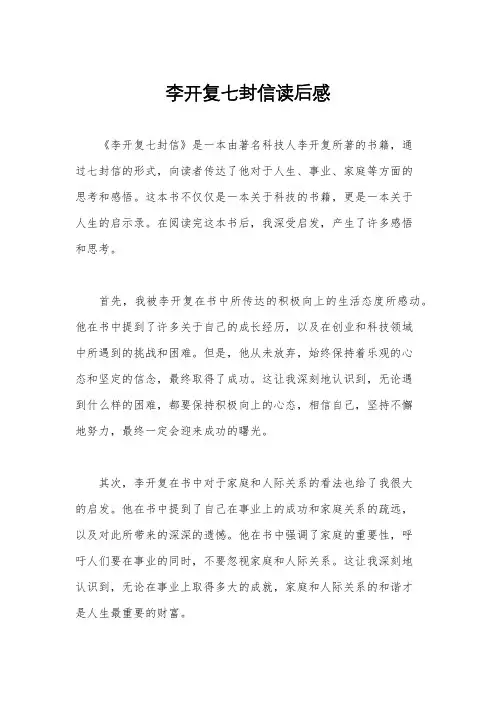 李开复七封信读后感

《李开复七封信》是一本由著名科技人李开复所著的书籍，通过七封信的形式，向读者传达了他对于人生、事业、家庭等方面的思考和感悟。这本书不仅仅是一本关于科技的书籍，更是一本关于人生的启示录。在阅读完这本书后，我深受启发，产生了许多感悟和思考。

首先，我被李开复在书中所传达的积极向上的生活态度所感动。他在书中提到了许多关于自己的成长经历，以及在创业和科技领域中所遇到的挑战和困难。但是，他从未放弃，始终保持着乐观的心态和坚定的信念，最终取得了成功。这让我深刻地认识到，无论遇到什么样的困难，都要保持积极向上的心态，相信自己，坚持不懈地努力，最终一定会迎来成功的曙光。

其次，李开复在书中对于家庭和人际关系的看法也给了我很大的启发。他在书中提到了自己在事业上的成功和家庭关系的疏远，以及对此所带来的深深的遗憾。他在书中强调了家庭的重要性，呼吁人们要在事业的同时，不要忽视家庭和人际关系。这让我深刻地认识到，无论在事业上取得多大的成就，家庭和人际关系的和谐才是人生最重要的财富。